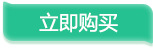 立即购买